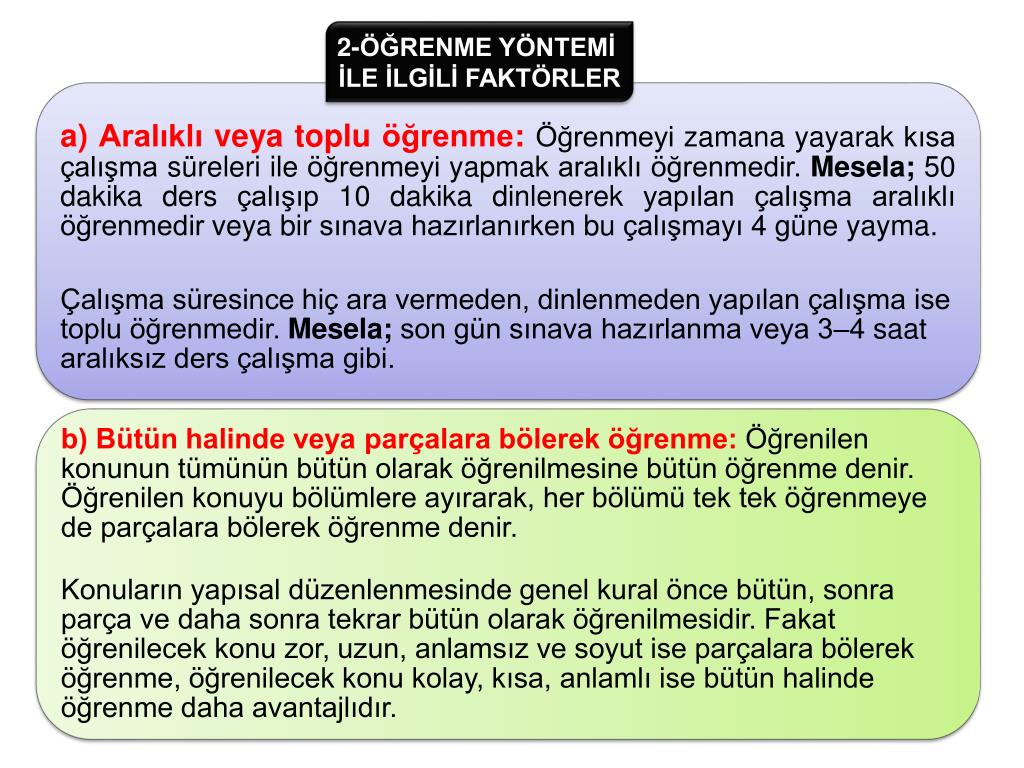 2-ÖĞRENME YÖNTEMİ İLE İLGİLİ FAKTÖRLER

a) Aralıklı veya toplu öğrenme: Öğrenmeyi zamana yayarak kısa çalışma süreleri ile öğrenmeyi yapmak aralıklı öğrenmedir. Mesela; 50 dakika ders çalışıp 10 dakika dinlenerek yapılan çalışma aralıklı öğrenmedir veya bir sınava hazırlanırken bu çalışmayı 4 güne yayma.

Çalışma süresince hiç ara vermeden, dinlenmeden yapılan çalışma ise toplu öğrenmedir. Mesela; son gün sınava hazırlanma veya 3–4 saat aralıksız ders çalışma gibi.

b) Bütün halinde veya parçalara bölerek öğrenme: Öğrenilen konunun tümünün bütün olarak öğrenilmesine bütün öğrenme denir. Öğrenilen konuyu bölümlere ayırarak, her bölümü tek tek öğrenmeye de parçalara bölerek öğrenme denir.

Konuların yapısal düzenlenmesinde genel kural önce bütün, sonra parça ve daha sonra tekrar bütün olarak öğrenilmesidir. Fakat öğrenilecek konu zor, uzun, anlamsız ve soyut ise parçalara bölerek öğrenme, öğrenilecek konu kolay, kısa, anlamlı ise bütün halinde öğrenme daha avantajlıdır.